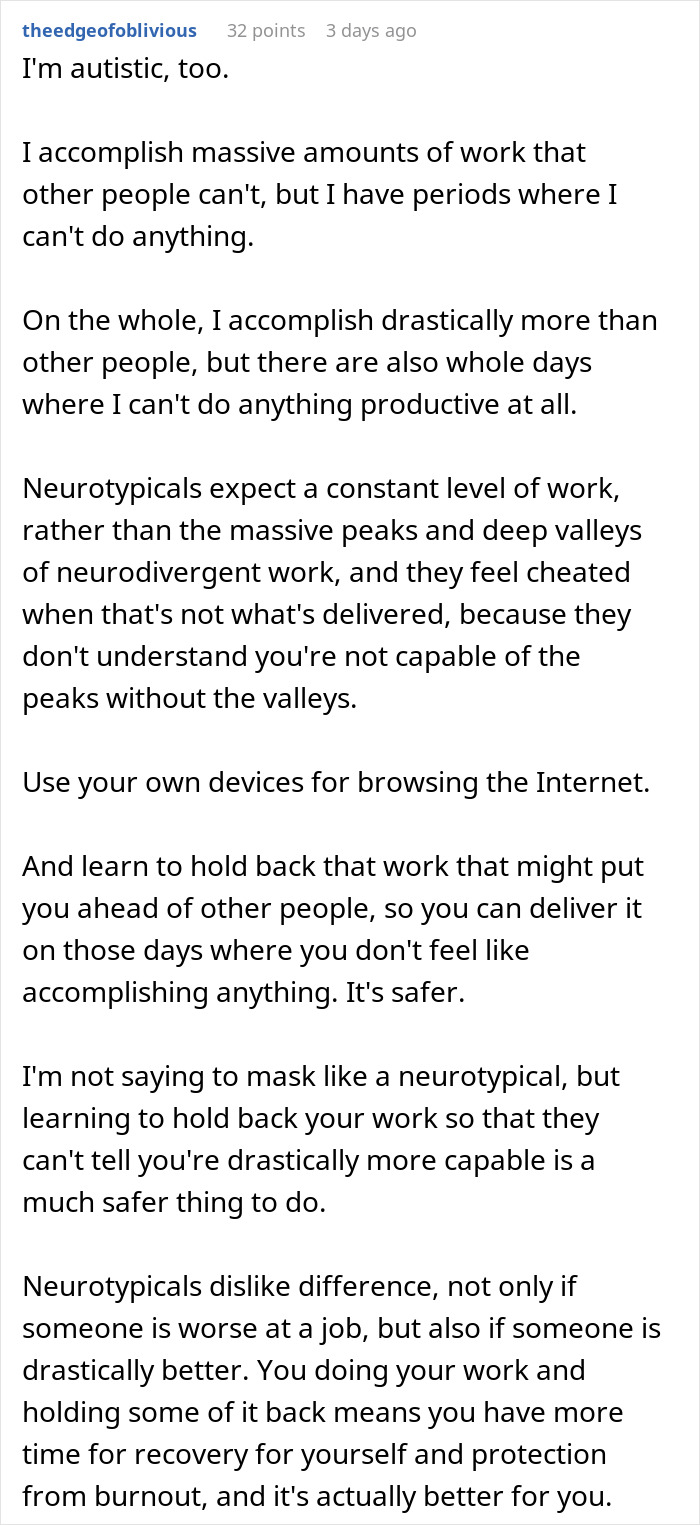 theedgeofoblivious 32 points 3 days ago

I'm autistic, too.

I accomplish massive amounts of work that other people can't, but I have periods where I can't do anything.

On the whole, I accomplish drastically more than other people, but there are also whole days where I can't do anything productive at all.

Neurotypicals expect a constant level of work, rather than the massive peaks and deep valleys of neurodivergent work, and they feel cheated when that's not what's delivered, because they don't understand you're not capable of the peaks without the valleys.

Use your own devices for browsing the Internet.

And learn to hold back that work that might put you ahead of other people, so you can deliver it on those days where you don't feel like accomplishing anything. It's safer.

I'm not saying to mask like a neurotypical, but learning to hold back your work so that they can't tell you're drastically more capable is a much safer thing to do.

Neurotypicals dislike difference, not only if someone is worse at a job, but also if someone is drastically better. You doing your work and holding some of it back means you have more time for recovery for yourself and protection from burnout, and it's actually better for you.